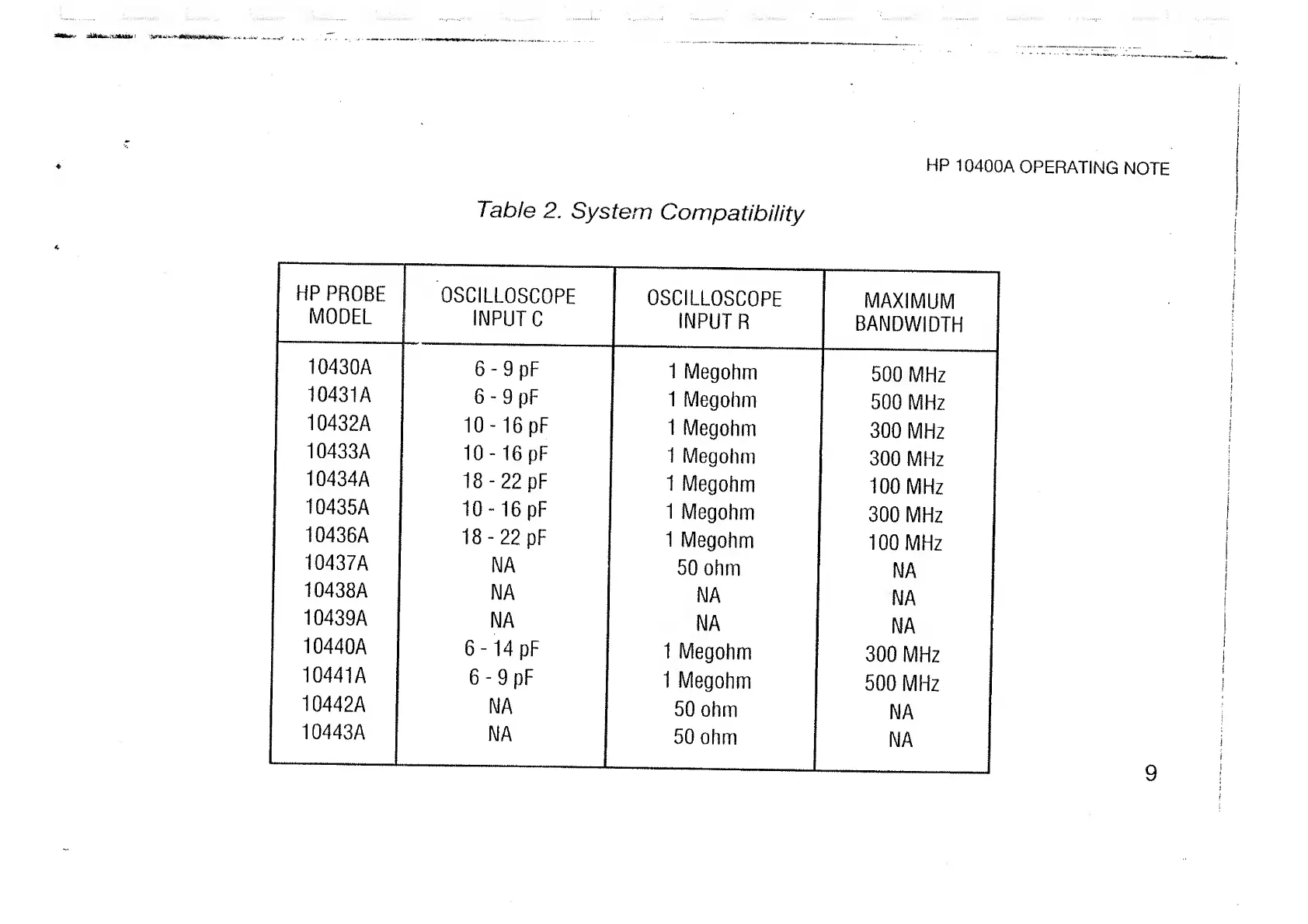 HP 10400A OPERATING NOTE

Table 2. System Compatibility

| HP PROBE MODEL | OSCILLOSCOPE INPUT C | OSCILLOSCOPE INPUT R | MAXIMUM BANDWIDTH |
|---|---|---|---|
| 10430A | 6 - 9 pF | 1 Megohm | 500 MHz |
| 10431A | 6 - 9 pF | 1 Megohm | 500 MHz |
| 10432A | 10 - 16 pF | 1 Megohm | 300 MHz |
| 10433A | 10 - 16 pF | 1 Megohm | 300 MHz |
| 10434A | 18 - 22 pF | 1 Megohm | 100 MHz |
| 10435A | 10 - 16 pF | 1 Megohm | 300 MHz |
| 10436A | 18 - 22 pF | 1 Megohm | 100 MHz |
| 10437A | NA | 50 ohm | NA |
| 10438A | NA | NA | NA |
| 10439A | NA | NA | NA |
| 10440A | 6 - 14 pF | 1 Megohm | 300 MHz |
| 10441A | 6 - 9 pF | 1 Megohm | 500 MHz |
| 10442A | NA | 50 ohm | NA |
| 10443A | NA | 50 ohm | NA |

9